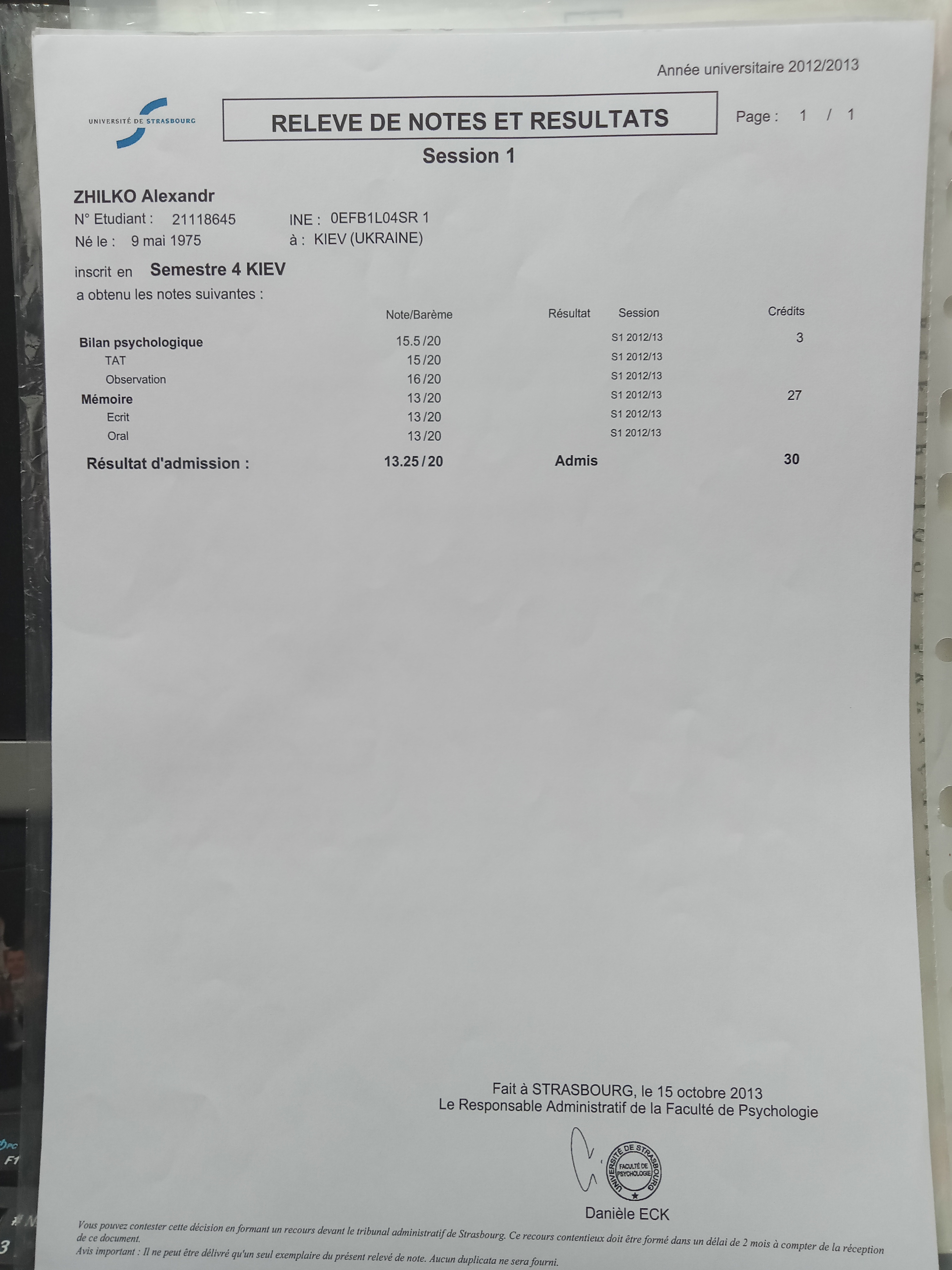 Année universitaire 2012/2013

UNIVERSITÉ DE STRASBOURG

RELEVE DE NOTES ET RESULTATS

Page : 1 / 1

Session 1

ZHILKO Alexandr
N° Etudiant : 21118645 INE : 0EFB1L04SR 1
Né le : 9 mai 1975 à : KIEV (UKRAINE)

inscrit en Semestre 4 KIEV
a obtenu les notes suivantes :

| | Note/Barème | Résultat | Session | Crédits |
|---|---|---|---|---|
| Bilan psychologique | 15.5 /20 | | S1 2012/13 | 3 |
| TAT | 15 /20 | | S1 2012/13 | |
| Observation | 16 /20 | | S1 2012/13 | |
| Mémoire | 13 /20 | | S1 2012/13 | 27 |
| Ecrit | 13 /20 | | S1 2012/13 | |
| Oral | 13 /20 | | S1 2012/13 | |
| Résultat d'admission : | 13.25 / 20 | Admis | | 30 |

Fait à STRASBOURG, le 15 octobre 2013
Le Responsable Administratif de la Faculté de Psychologie

UNIVERSITÉ DE STRASBOURG
FACULTÉ DE PSYCHOLOGIE

Danièle ECK

Vous pouvez contester cette décision en formant un recours devant le tribunal administratif de Strasbourg. Ce recours contentieux doit être formé dans un délai de 2 mois à compter de la réception de ce document.
Avis important : Il ne peut être délivré qu'un seul exemplaire du présent relevé de note. Aucun duplicata ne sera fourni.